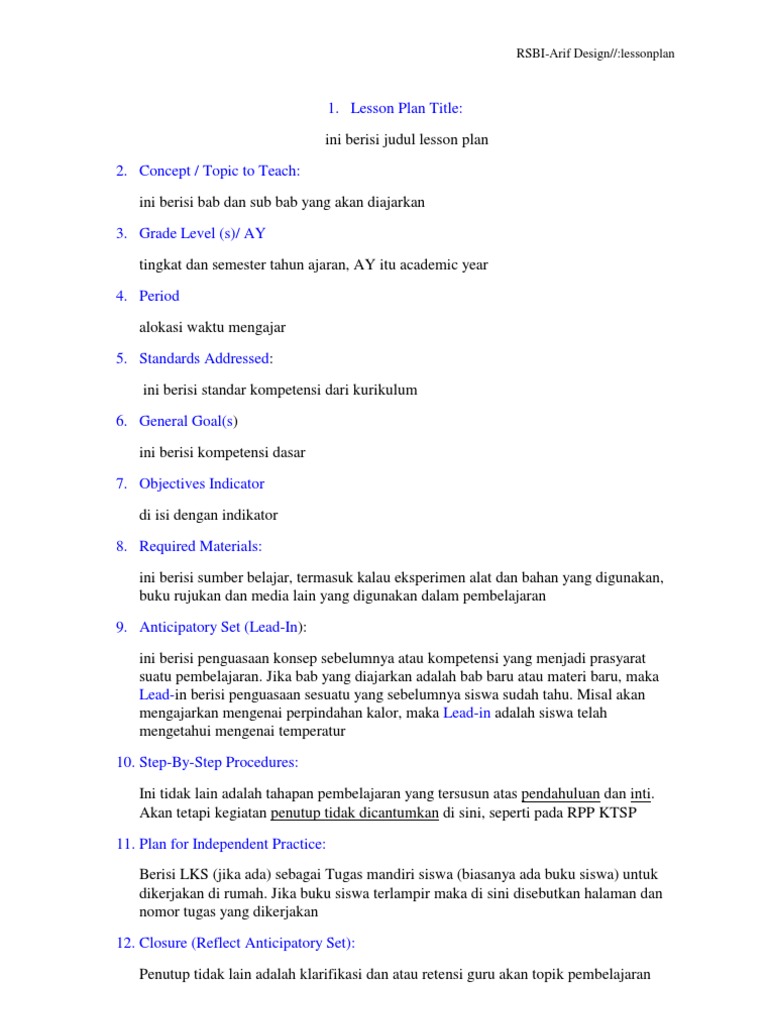 RSBI-Arif Design//:lessonplan

1. Lesson Plan Title:

ini berisi judul lesson plan

2. Concept / Topic to Teach:

ini berisi bab dan sub bab yang akan diajarkan

3. Grade Level (s)/ AY

tingkat dan semester tahun ajaran, AY itu academic year

4. Period

alokasi waktu mengajar

5. Standards Addressed:

ini berisi standar kompetensi dari kurikulum

6. General Goal(s)

ini berisi kompetensi dasar

7. Objectives Indicator

di isi dengan indikator

8. Required Materials:

ini berisi sumber belajar, termasuk kalau eksperimen alat dan bahan yang digunakan, buku rujukan dan media lain yang digunakan dalam pembelajaran

9. Anticipatory Set (Lead-In):

ini berisi penguasaan konsep sebelumnya atau kompetensi yang menjadi prasyarat suatu pembelajaran. Jika bab yang diajarkan adalah bab baru atau materi baru, maka Lead-in berisi penguasaan sesuatu yang sebelumnya siswa sudah tahu. Misal akan mengajarkan mengenai perpindahan kalor, maka Lead-in adalah siswa telah mengetahui mengenai temperatur

10. Step-By-Step Procedures:

Ini tidak lain adalah tahapan pembelajaran yang tersusun atas pendahuluan dan inti. Akan tetapi kegiatan penutup tidak dicantumkan di sini, seperti pada RPP KTSP

11. Plan for Independent Practice:

Berisi LKS (jika ada) sebagai Tugas mandiri siswa (biasanya ada buku siswa) untuk dikerjakan di rumah. Jika buku siswa terlampir maka di sini disebutkan halaman dan nomor tugas yang dikerjakan

12. Closure (Reflect Anticipatory Set):

Penutup tidak lain adalah klarifikasi dan atau retensi guru akan topik pembelajaran